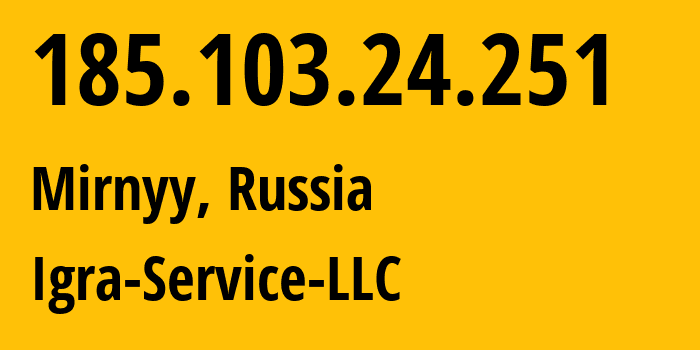 185.103.24.251

Mirnyy, Russia

Igra-Service-LLC